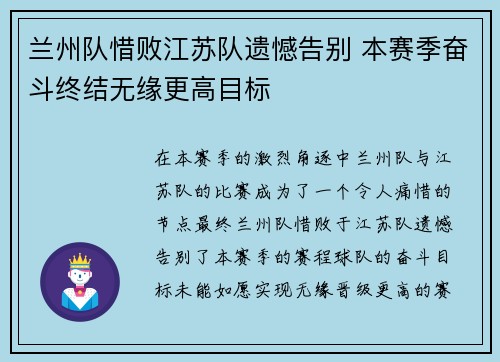 兰州队惜败江苏队遗憾告别 本赛季奋斗终结无缘更高目标

在本赛季的激烈角逐中兰州队与江苏队的比赛成为了一个令人痛惜的节点最终兰州队惜败于江苏队遗憾告别了本赛季的赛程球队的奋斗目标未能如愿实现无缘晋级更高的赛